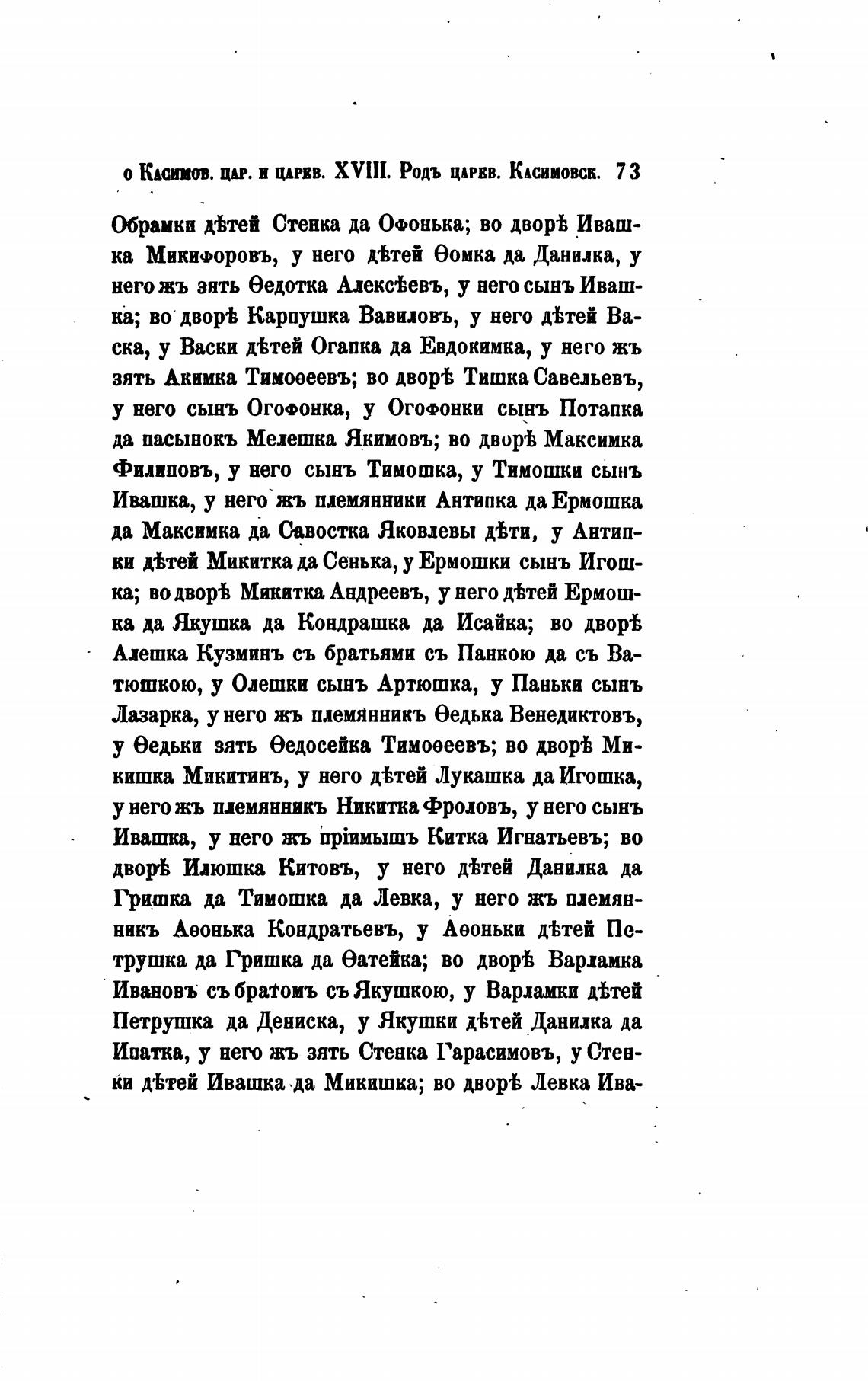 о Касимов. цар. и царев. XVIII. Родъ царев. Касимовск. 73

Обрамки дѣтей Стенка да Офонька; во дворѣ Ивашка Микифоровъ, у него дѣтей Ѳомка да Данилка, у него жъ зять Ѳедотка Алексѣевъ, у него сынъ Ивашка; во дворѣ Карпушка Вавиловъ, у него дѣтей Васка, у Васки дѣтей Огапка да Евдокимка, у него жъ зять Акимка Тимоѳеевъ; во дворѣ Тишка Савельевъ, у него сынъ Огофонка, у Огофонки сынъ Потапка да пасынокъ Мелешка Якимовъ; во дворѣ Максимка Филиповъ, у него сынъ Тимошка, у Тимошки сынъ Ивашка, у него жъ племянники Антипка да Ермошка да Максимка да Савостка Яковлевы дѣти, у Антипки дѣтей Микитка да Сенька, у Ермошки сынъ Игошка; во дворѣ Микитка Андреевъ, у него дѣтей Ермошка да Якушка да Кондрашка да Исайка; во дворѣ Алешка Кузминъ съ братьями съ Панкою да съ Ватюшкою, у Олешки сынъ Артюшка, у Паньки сынъ Лазарка, у него жъ племянникъ Ѳедька Венедиктовъ, у Ѳедьки зять Ѳедосейка Тимоѳеевъ; во дворѣ Микишка Микитинъ, у него дѣтей Лукашка да Игошка, у него жъ племянникъ Никитка Фроловъ, у него сынъ Ивашка, у него жъ пріимышъ Китка Игнатьевъ; во дворѣ Илюшка Китовъ, у него дѣтей Данилка да Гришка да Тимошка да Левка, у него жъ племянникъ Аѳонька Кондратьевъ, у Аѳоньки дѣтей Петрушка да Гришка да Ѳатейка; во дворѣ Варламка Ивановъ съ братомъ съ Якушкою, у Варламки дѣтей Петрушка да Дениска, у Якушки дѣтей Данилка да Ипатка, у него жъ зять Стенка Гарасимовъ, у Стенки дѣтей Ивашка да Микишка; во дворѣ Левка Ива-